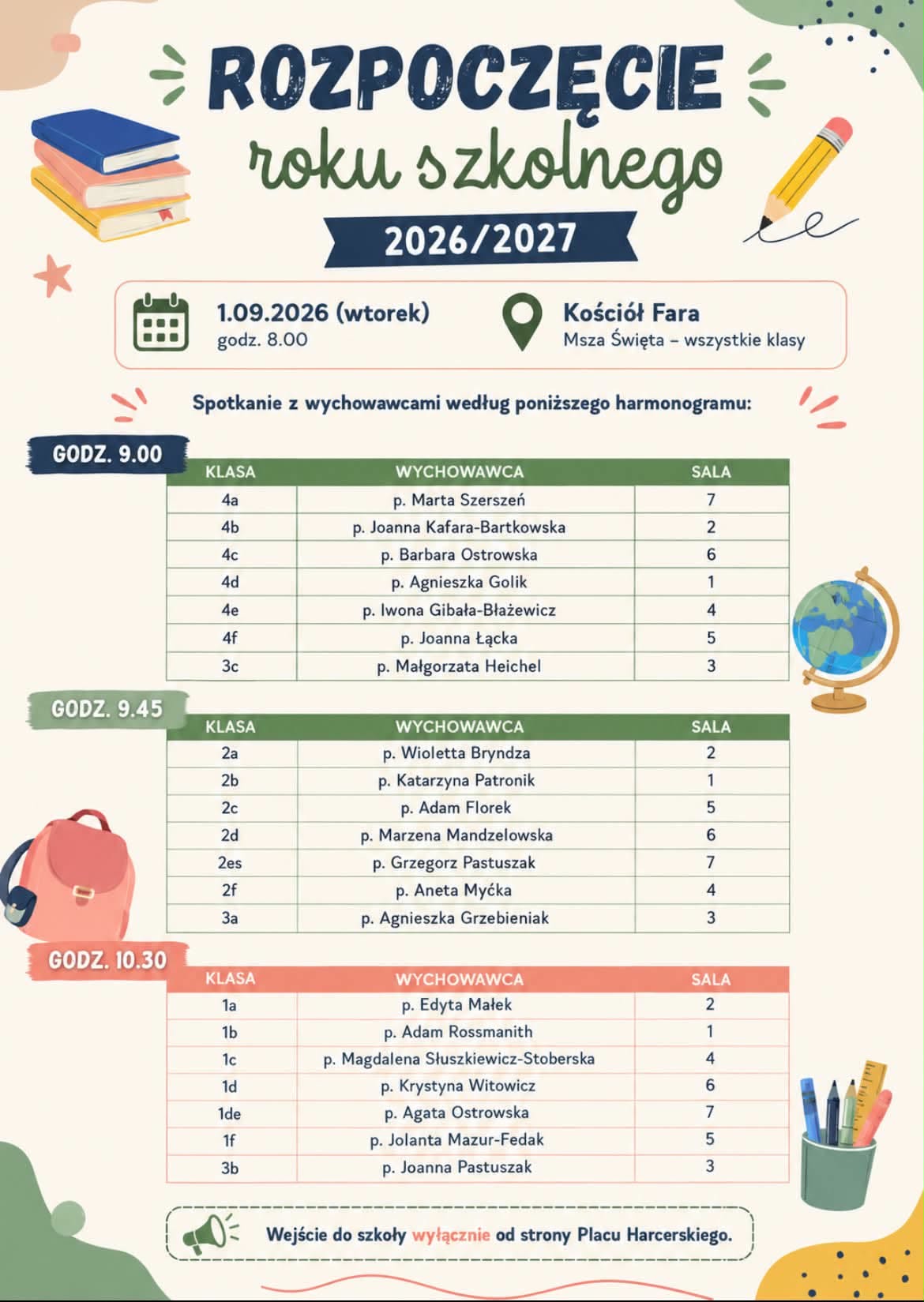 ROZPOCZĘCIE
roku szkolnego
2026/2027

1.09.2026 (wtorek)
godz. 8.00

Kościół Fara
Msza Święta – wszystkie klasy

Spotkanie z wychowawcami według poniższego harmonogramu:

GODZ. 9.00

| KLASA | WYCHOWAWCA | SALA |
|---|---|---|
| 4a | p. Marta Szerszeń | 7 |
| 4b | p. Joanna Kafara-Bartkowska | 2 |
| 4c | p. Barbara Ostrowska | 6 |
| 4d | p. Agnieszka Golik | 1 |
| 4e | p. Iwona Gibała-Błażewicz | 4 |
| 4f | p. Joanna Łącka | 5 |
| 3c | p. Małgorzata Heichel | 3 |

GODZ. 9.45

| KLASA | WYCHOWAWCA | SALA |
|---|---|---|
| 2a | p. Wioletta Bryndza | 2 |
| 2b | p. Katarzyna Patronik | 1 |
| 2c | p. Adam Florek | 5 |
| 2d | p. Marzena Mandzelowska | 6 |
| 2es | p. Grzegorz Pastuszak | 7 |
| 2f | p. Aneta Myćka | 4 |
| 3a | p. Agnieszka Grzebieniak | 3 |

GODZ. 10.30

| KLASA | WYCHOWAWCA | SALA |
|---|---|---|
| 1a | p. Edyta Małek | 2 |
| 1b | p. Adam Rossmanith | 1 |
| 1c | p. Magdalena Słuszkiewicz-Stoberska | 4 |
| 1d | p. Krystyna Witowicz | 6 |
| 1de | p. Agata Ostrowska | 7 |
| 1f | p. Jolanta Mazur-Fedak | 5 |
| 3b | p. Joanna Pastuszak | 3 |

Wejście do szkoły wyłącznie od strony Placu Harcerskiego.